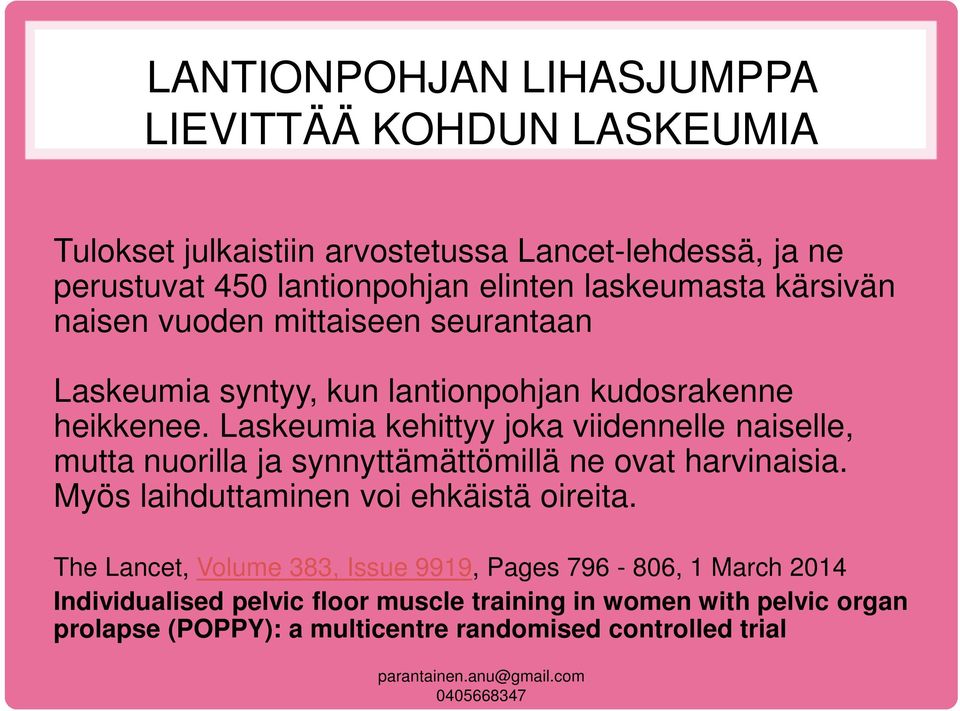 LANTIONPOHJAN LIHASJUMPPA LIEVITTÄÄ KOHDUN LASKEUMIA

Tulokset julkaistiin arvostetussa Lancet-lehdessä, ja ne perustuvat 450 lantionpohjan elinten laskeumasta kärsivän naisen vuoden mittaiseen seurantaan

Laskeumia syntyy, kun lantionpohjan kudosrakenne heikkenee. Laskeumia kehittyy joka viidennelle naiselle, mutta nuorilla ja synnyttämättömillä ne ovat harvinaisia. Myös laihduttaminen voi ehkäistä oireita.

The Lancet, Volume 383, Issue 9919, Pages 796 - 806, 1 March 2014

Individualised pelvic floor muscle training in women with pelvic organ prolapse (POPPY): a multicentre randomised controlled trial

parantainen.anu@gmail.com
0405668347